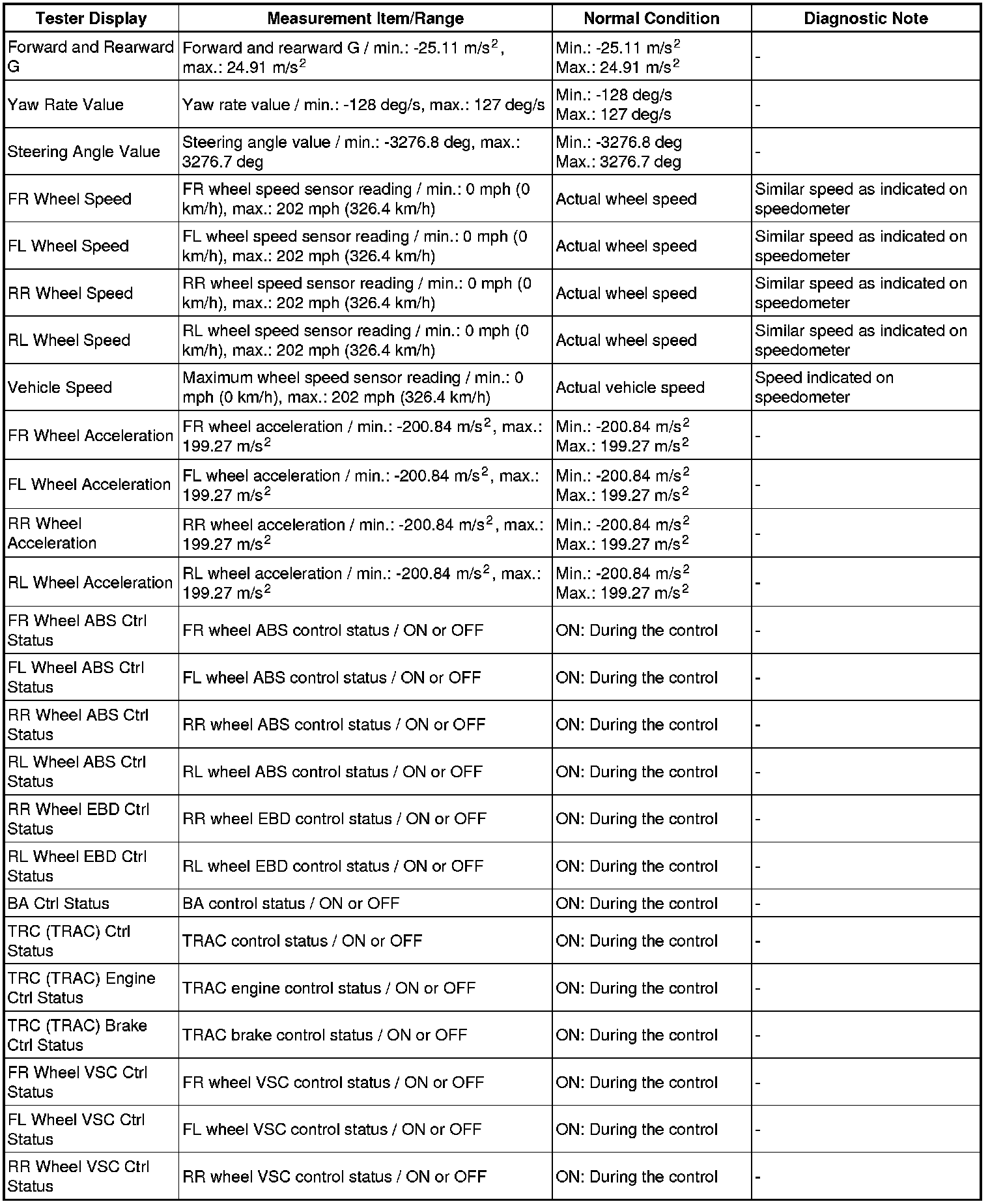 | Tester Display | Measurement Item/Range | Normal Condition | Diagnostic Note |
|---|---|---|---|
| Forward and Rearward G | Forward and rearward G / min.: -25.11 $m/s^2$, max.: 24.91 $m/s^2$ | Min.: -25.11 $m/s^2$ Max.: 24.91 $m/s^2$ | - |
| Yaw Rate Value | Yaw rate value / min.: -128 deg/s, max.: 127 deg/s | Min.: -128 deg/s Max.: 127 deg/s | - |
| Steering Angle Value | Steering angle value / min.: -3276.8 deg, max.: 3276.7 deg | Min.: -3276.8 deg Max.: 3276.7 deg | - |
| FR Wheel Speed | FR wheel speed sensor reading / min.: 0 mph (0 km/h), max.: 202 mph (326.4 km/h) | Actual wheel speed | Similar speed as indicated on speedometer |
| FL Wheel Speed | FL wheel speed sensor reading / min.: 0 mph (0 km/h), max.: 202 mph (326.4 km/h) | Actual wheel speed | Similar speed as indicated on speedometer |
| RR Wheel Speed | RR wheel speed sensor reading / min.: 0 mph (0 km/h), max.: 202 mph (326.4 km/h) | Actual wheel speed | Similar speed as indicated on speedometer |
| RL Wheel Speed | RL wheel speed sensor reading / min.: 0 mph (0 km/h), max.: 202 mph (326.4 km/h) | Actual wheel speed | Similar speed as indicated on speedometer |
| Vehicle Speed | Maximum wheel speed sensor reading / min.: 0 mph (0 km/h), max.: 202 mph (326.4 km/h) | Actual vehicle speed | Speed indicated on speedometer |
| FR Wheel Acceleration | FR wheel acceleration / min.: -200.84 $m/s^2$, max.: 199.27 $m/s^2$ | Min.: -200.84 $m/s^2$ Max.: 199.27 $m/s^2$ | - |
| FL Wheel Acceleration | FL wheel acceleration / min.: -200.84 $m/s^2$, max.: 199.27 $m/s^2$ | Min.: -200.84 $m/s^2$ Max.: 199.27 $m/s^2$ | - |
| RR Wheel Acceleration | RR wheel acceleration / min.: -200.84 $m/s^2$, max.: 199.27 $m/s^2$ | Min.: -200.84 $m/s^2$ Max.: 199.27 $m/s^2$ | - |
| RL Wheel Acceleration | RL wheel acceleration / min.: -200.84 $m/s^2$, max.: 199.27 $m/s^2$ | Min.: -200.84 $m/s^2$ Max.: 199.27 $m/s^2$ | - |
| FR Wheel ABS Ctrl Status | FR wheel ABS control status / ON or OFF | ON: During the control | - |
| FL Wheel ABS Ctrl Status | FL wheel ABS control status / ON or OFF | ON: During the control | - |
| RR Wheel ABS Ctrl Status | RR wheel ABS control status / ON or OFF | ON: During the control | - |
| RL Wheel ABS Ctrl Status | RL wheel ABS control status / ON or OFF | ON: During the control | - |
| RR Wheel EBD Ctrl Status | RR wheel EBD control status / ON or OFF | ON: During the control | - |
| RL Wheel EBD Ctrl Status | RL wheel EBD control status / ON or OFF | ON: During the control | - |
| BA Ctrl Status | BA control status / ON or OFF | ON: During the control | - |
| TRC (TRAC) Ctrl Status | TRAC control status / ON or OFF | ON: During the control | - |
| TRC (TRAC) Engine Ctrl Status | TRAC engine control status / ON or OFF | ON: During the control | - |
| TRC (TRAC) Brake Ctrl Status | TRAC brake control status / ON or OFF | ON: During the control | - |
| FR Wheel VSC Ctrl Status | FR wheel VSC control status / ON or OFF | ON: During the control | - |
| FL Wheel VSC Ctrl Status | FL wheel VSC control status / ON or OFF | ON: During the control | - |
| RR Wheel VSC Ctrl Status | RR wheel VSC control status / ON or OFF | ON: During the control | - |